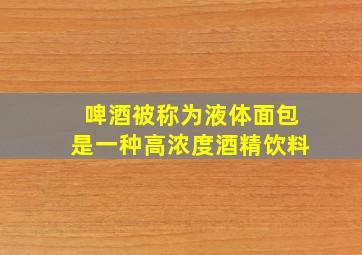 啤酒被称为液体面包
是一种高浓度酒精饮料